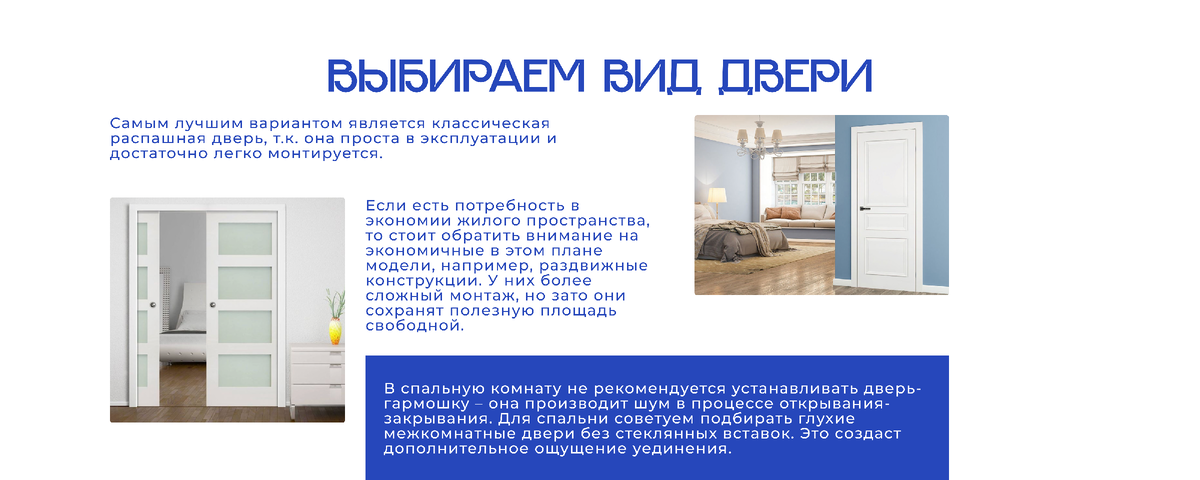 ВЫБИРАЕМ ВИД ДВЕРИ

Самым лучшим вариантом является классическая распашная дверь, т.к. она проста в эксплуатации и достаточно легко монтируется.

Если есть потребность в экономии жилого пространства, то стоит обратить внимание на экономичные в этом плане модели, например, раздвижные конструкции. У них более сложный монтаж, но зато они сохранят полезную площадь свободной.

В спальную комнату не рекомендуется устанавливать дверь-гармошку – она производит шум в процессе открывания-закрывания. Для спальни советуем подбирать глухие межкомнатные двери без стеклянных вставок. Это создаст дополнительное ощущение уединения.